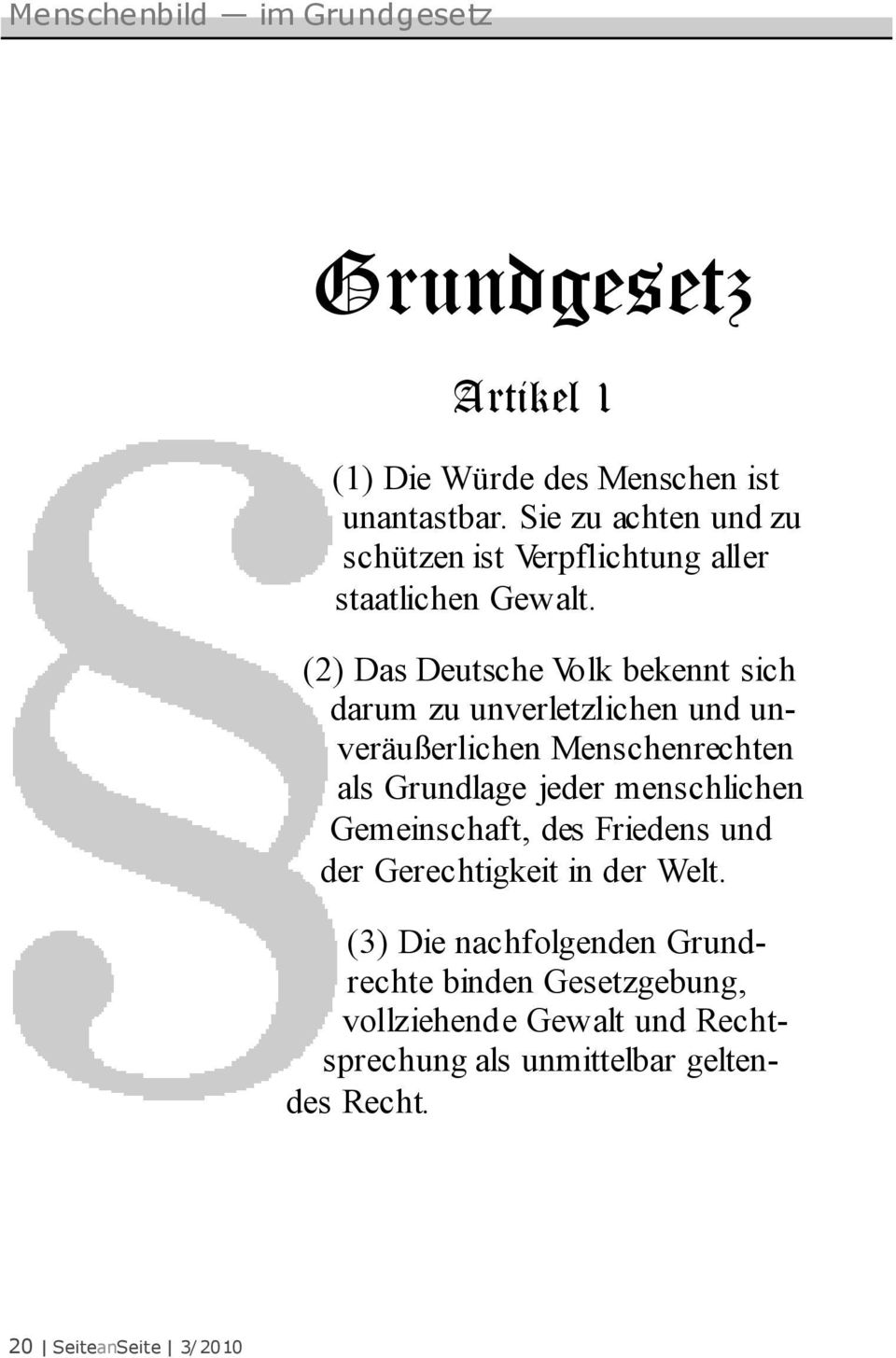 Menschenbild — im Grundgesetz

Grundgesetz

Artikel 1

(1) Die Würde des Menschen ist unantastbar. Sie zu achten und zu schützen ist Verpflichtung aller staatlichen Gewalt.

(2) Das Deutsche Volk bekennt sich darum zu unverletzlichen und unveräußerlichen Menschenrechten als Grundlage jeder menschlichen Gemeinschaft, des Friedens und der Gerechtigkeit in der Welt.

(3) Die nachfolgenden Grundrechte binden Gesetzgebung, vollziehende Gewalt und Rechtsprechung als unmittelbar geltendes Recht.

§

20 | SeiteanSeite | 3/2010